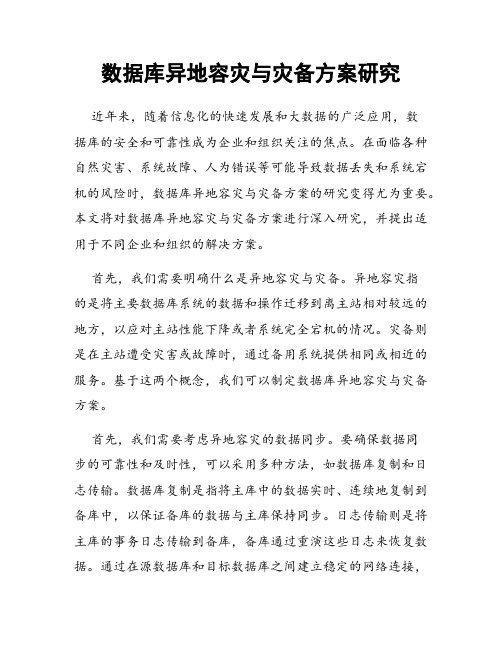 数据库异地容灾与灾备方案研究

近年来，随着信息化的快速发展和大数据的广泛应用，数据库的安全和可靠性成为企业和组织关注的焦点。在面临各种自然灾害、系统故障、人为错误等可能导致数据丢失和系统宕机的风险时，数据库异地容灾与灾备方案的研究变得尤为重要。本文将对数据库异地容灾与灾备方案进行深入研究，并提出适用于不同企业和组织的解决方案。

首先，我们需要明确什么是异地容灾与灾备。异地容灾指的是将主要数据库系统的数据和操作迁移到离主站相对较远的地方，以应对主站性能下降或者系统完全宕机的情况。灾备则是在主站遭受灾害或故障时，通过备用系统提供相同或相近的服务。基于这两个概念，我们可以制定数据库异地容灾与灾备方案。

首先，我们需要考虑异地容灾的数据同步。要确保数据同步的可靠性和及时性，可以采用多种方法，如数据库复制和日志传输。数据库复制是指将主库中的数据实时、连续地复制到备库中，以保证备库的数据与主库保持同步。日志传输则是将主库的事务日志传输到备库，备库通过重演这些日志来恢复数据。通过在源数据库和目标数据库之间建立稳定的网络连接，